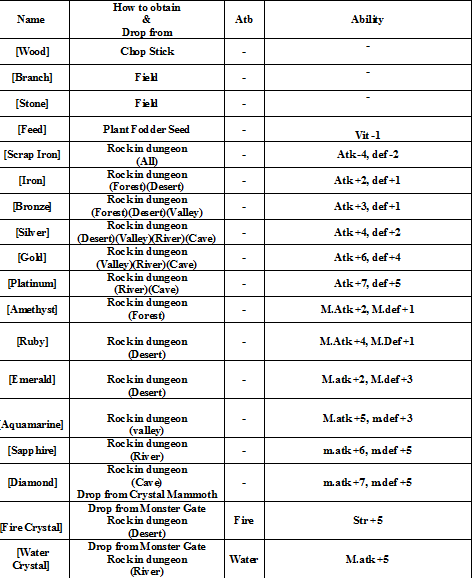 | Name | How to obtain & Drop from | Atb | Ability |
|---|---|---|---|
| [Wood] | Chop Stick | - | - |
| [Branch] | Field | - | - |
| [Stone] | Field | - | - |
| [Feed] | Plant Fodder Seed | - | Vit -1 |
| [Scrap Iron] | Rock in dungeon (All) | - | Atk-4, def -2 |
| [Iron] | Rock in dungeon (Forest)(Desert) | - | Atk +2, def +1 |
| [Bronze] | Rock in dungeon (Forest)(Desert)(Valley) | - | Atk +3, def +1 |
| [Silver] | Rock in dungeon (Desert)(Valley)(River)(Cave) | - | Atk +4, def +2 |
| [Gold] | Rock in dungeon (Valley)(River)(Cave) | - | Atk +6, def +4 |
| [Platinum] | Rock in dungeon (River)(Cave) | - | Atk +7, def +5 |
| [Amethyst] | Rock in dungeon (Forest) | - | M.Atk +2, M.def +1 |
| [Ruby] | Rock in dungeon (Desert) | - | M.Atk +4, M.Def +1 |
| [Emerald] | Rock in dungeon (Desert) | - | M.atk +2, M.def +3 |
| [Aquamarine] | Rock in dungeon (valley) | - | M.atk +5, mdef +3 |
| [Sapphire] | Rock in dungeon (River) | - | m.atk +6, mdef +5 |
| [Diamond] | Rock in dungeon (Cave) Drop from Crystal Mammoth | - | m.atk +7, mdef +5 |
| [Fire Crystal] | Drop from Monster Gate Rock in dungeon (Desert) | Fire | Str +5 |
| [Water Crystal] | Drop from Monster Gate Rock in dungeon (River) | Water | M.atk +5 |